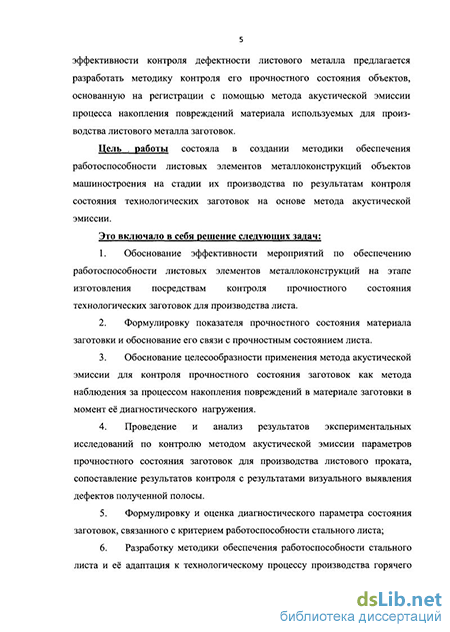 5

эффективности контроля дефектности листового металла предлагается разработать методику контроля его прочностного состояния объектов, основанную на регистрации с помощью метода акустической эмиссии процесса накопления повреждений материала используемых для производства листового металла заготовок.

Цель работы состояла в создании методики обеспечения работоспособности листовых элементов металлоконструкций объектов машиностроения на стадии их производства по результатам контроля состояния технологических заготовок на основе метода акустической эмиссии.

Это включало в себя решение следующих задач:

1. Обоснование эффективности мероприятий по обеспечению работоспособности листовых элементов металлоконструкций на этапе изготовления посредствам контроля прочностного состояния технологических заготовок для производства листа.

2. Формулировку показателя прочностного состояния материала заготовки и обоснование его связи с прочностным состоянием листа.

3. Обоснование целесообразности применения метода акустической эмиссии для контроля прочностного состояния заготовок как метода наблюдения за процессом накопления повреждений в материале заготовки в момент её диагностического нагружения.

4. Проведение и анализ результатов экспериментальных исследований по контролю методом акустической эмиссии параметров прочностного состояния заготовок для производства листового проката, сопоставление результатов контроля с результатами визуального выявления дефектов полученной полосы.

5. Формулировку и оценка диагностического параметра состояния заготовок, связанного с критерием работоспособности стального листа;

6. Разработку методики обеспечения работоспособности стального листа и её адаптация к технологическому процессу производства горячего

dsLib.net
библиотека диссертаций